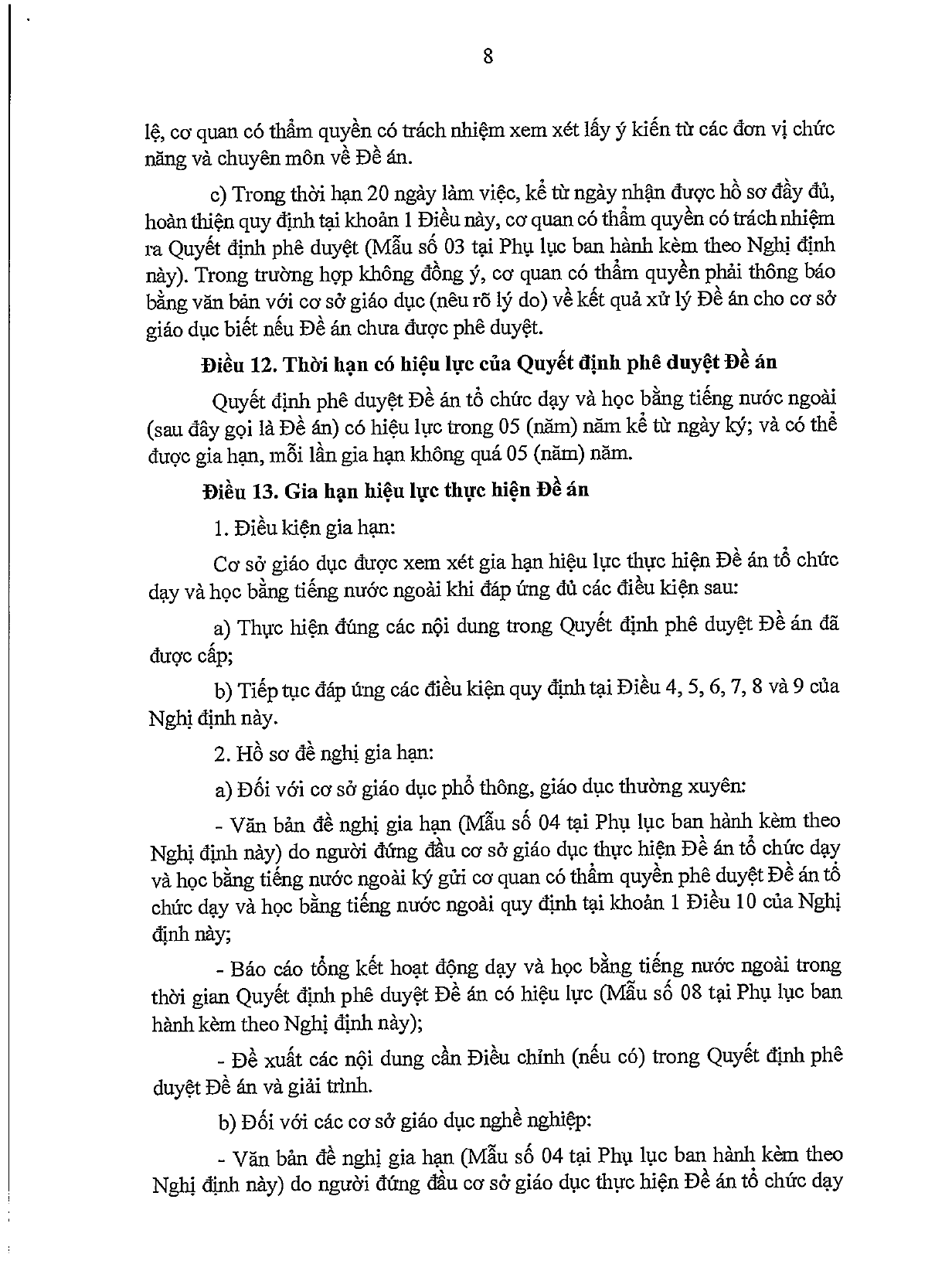 8

lệ, cơ quan có thẩm quyền có trách nhiệm xem xét lấy ý kiến từ các đơn vị chức năng và chuyên môn về Đề án.

c) Trong thời hạn 20 ngày làm việc, kể từ ngày nhận được hồ sơ đầy đủ, hoàn thiện quy định tại khoản 1 Điều này, cơ quan có thẩm quyền có trách nhiệm ra Quyết định phê duyệt (Mẫu số 03 tại Phụ lục ban hành kèm theo Nghị định này). Trong trường hợp không đồng ý, cơ quan có thẩm quyền phải thông báo bằng văn bản với cơ sở giáo dục (nêu rõ lý do) về kết quả xử lý Đề án cho cơ sở giáo dục biết nếu Đề án chưa được phê duyệt.

Điều 12. Thời hạn có hiệu lực của Quyết định phê duyệt Đề án

Quyết định phê duyệt Đề án tổ chức dạy và học bằng tiếng nước ngoài (sau đây gọi là Đề án) có hiệu lực trong 05 (năm) năm kể từ ngày ký; và có thể được gia hạn, mỗi lần gia hạn không quá 05 (năm) năm.

Điều 13. Gia hạn hiệu lực thực hiện Đề án

1. Điều kiện gia hạn:

Cơ sở giáo dục được xem xét gia hạn hiệu lực thực hiện Đề án tổ chức dạy và học bằng tiếng nước ngoài khi đáp ứng đủ các điều kiện sau:

a) Thực hiện đúng các nội dung trong Quyết định phê duyệt Đề án đã được cấp;

b) Tiếp tục đáp ứng các điều kiện quy định tại Điều 4, 5, 6, 7, 8 và 9 của Nghị định này.

2. Hồ sơ đề nghị gia hạn:

a) Đối với cơ sở giáo dục phổ thông, giáo dục thường xuyên:

- Văn bản đề nghị gia hạn (Mẫu số 04 tại Phụ lục ban hành kèm theo Nghị định này) do người đứng đầu cơ sở giáo dục thực hiện Đề án tổ chức dạy và học bằng tiếng nước ngoài ký gửi cơ quan có thẩm quyền phê duyệt Đề án tổ chức dạy và học bằng tiếng nước ngoài quy định tại khoản 1 Điều 10 của Nghị định này;

- Báo cáo tổng kết hoạt động dạy và học bằng tiếng nước ngoài trong thời gian Quyết định phê duyệt Đề án có hiệu lực (Mẫu số 08 tại Phụ lục ban hành kèm theo Nghị định này);

- Đề xuất các nội dung cần Điều chỉnh (nếu có) trong Quyết định phê duyệt Đề án và giải trình.

b) Đối với các cơ sở giáo dục nghề nghiệp:

- Văn bản đề nghị gia hạn (Mẫu số 04 tại Phụ lục ban hành kèm theo Nghị định này) do người đứng đầu cơ sở giáo dục thực hiện Đề án tổ chức dạy